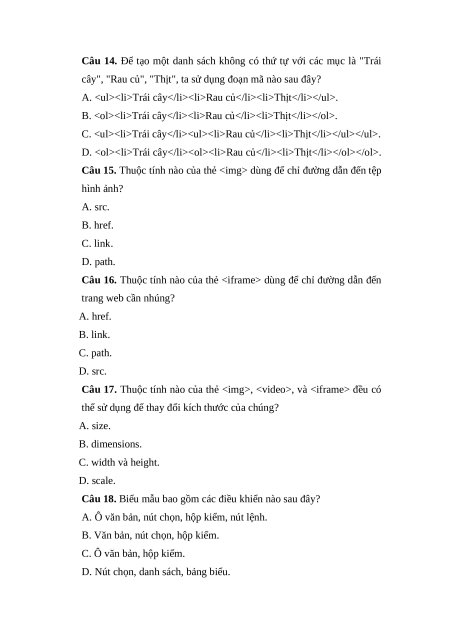 **Câu 14.** Để tạo một danh sách không có thứ tự với các mục là "Trái cây", "Rau củ", "Thịt", ta sử dụng đoạn mã nào sau đây?

A. <ul><li>Trái cây</li><li>Rau củ</li><li>Thịt</li></ul>.

B. <ol><li>Trái cây</li><li>Rau củ</li><li>Thịt</li></ol>.

C. <ul><li>Trái cây</li><ul><li>Rau củ</li><li>Thịt</li></ul></ul>.

D. <ol><li>Trái cây</li><ol><li>Rau củ</li><li>Thịt</li></ol></ol>.

**Câu 15.** Thuộc tính nào của thẻ <img> dùng để chỉ đường dẫn đến tệp hình ảnh?

A. src.

B. href.

C. link.

D. path.

**Câu 16.** Thuộc tính nào của thẻ <iframe> dùng để chỉ đường dẫn đến trang web cần nhúng?

A. href.

B. link.

C. path.

D. src.

**Câu 17.** Thuộc tính nào của thẻ <img>, <video>, và <iframe> đều có thể sử dụng để thay đổi kích thước của chúng?

A. size.

B. dimensions.

C. width và height.

D. scale.

**Câu 18.** Biểu mẫu bao gồm các điều khiển nào sau đây?

A. Ô văn bản, nút chọn, hộp kiểm, nút lệnh.

B. Văn bản, nút chọn, hộp kiểm.

C. Ô văn bản, hộp kiểm.

D. Nút chọn, danh sách, bảng biểu.